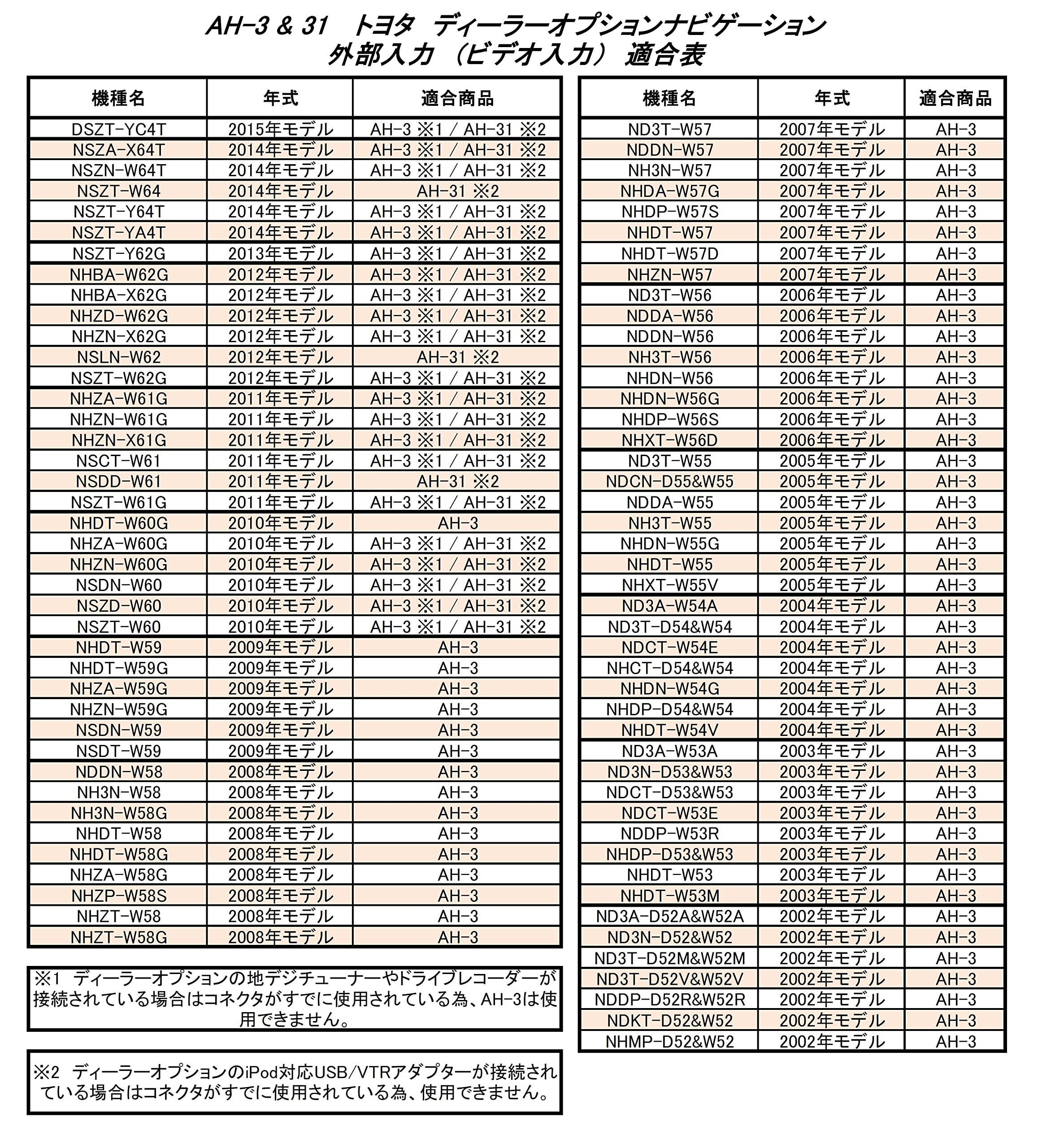 AH-3 & 31　トヨタ　ディーラーオプションナビゲーション
外部入力（ビデオ入力）適合表

| 機種名 | 年式 | 適合商品 |
|---|---|---|
| DSZT-YC4T | 2015年モデル | AH-3 ※1 / AH-31 ※2 |
| NSZA-X64T | 2014年モデル | AH-3 ※1 / AH-31 ※2 |
| NSZN-W64T | 2014年モデル | AH-3 ※1 / AH-31 ※2 |
| NSZT-W64 | 2014年モデル | AH-31 ※2 |
| NSZT-Y64T | 2014年モデル | AH-3 ※1 / AH-31 ※2 |
| NSZT-YA4T | 2014年モデル | AH-3 ※1 / AH-31 ※2 |
| NSZT-Y62G | 2013年モデル | AH-3 ※1 / AH-31 ※2 |
| NHBA-W62G | 2012年モデル | AH-3 ※1 / AH-31 ※2 |
| NHBA-X62G | 2012年モデル | AH-3 ※1 / AH-31 ※2 |
| NHZD-W62G | 2012年モデル | AH-3 ※1 / AH-31 ※2 |
| NHZN-X62G | 2012年モデル | AH-3 ※1 / AH-31 ※2 |
| NSLN-W62 | 2012年モデル | AH-31 ※2 |
| NSZT-W62G | 2012年モデル | AH-3 ※1 / AH-31 ※2 |
| NHZA-W61G | 2011年モデル | AH-3 ※1 / AH-31 ※2 |
| NHZN-W61G | 2011年モデル | AH-3 ※1 / AH-31 ※2 |
| NHZN-X61G | 2011年モデル | AH-3 ※1 / AH-31 ※2 |
| NSCT-W61 | 2011年モデル | AH-3 ※1 / AH-31 ※2 |
| NSDD-W61 | 2011年モデル | AH-31 ※2 |
| NSZT-W61G | 2011年モデル | AH-3 ※1 / AH-31 ※2 |
| NHDT-W60G | 2010年モデル | AH-3 |
| NHZA-W60G | 2010年モデル | AH-3 ※1 / AH-31 ※2 |
| NHZN-W60G | 2010年モデル | AH-3 ※1 / AH-31 ※2 |
| NSDN-W60 | 2010年モデル | AH-3 ※1 / AH-31 ※2 |
| NSZD-W60 | 2010年モデル | AH-3 ※1 / AH-31 ※2 |
| NSZT-W60 | 2010年モデル | AH-3 ※1 / AH-31 ※2 |
| NHDT-W59 | 2009年モデル | AH-3 |
| NHDT-W59G | 2009年モデル | AH-3 |
| NHZA-W59G | 2009年モデル | AH-3 |
| NHZN-W59G | 2009年モデル | AH-3 |
| NSDN-W59 | 2009年モデル | AH-3 |
| NSDT-W59 | 2009年モデル | AH-3 |
| NDDN-W58 | 2008年モデル | AH-3 |
| NH3N-W58 | 2008年モデル | AH-3 |
| NH3N-W58G | 2008年モデル | AH-3 |
| NHDT-W58 | 2008年モデル | AH-3 |
| NHDT-W58G | 2008年モデル | AH-3 |
| NHZA-W58G | 2008年モデル | AH-3 |
| NHZP-W58S | 2008年モデル | AH-3 |
| NHZT-W58 | 2008年モデル | AH-3 |
| NHZT-W58G | 2008年モデル | AH-3 |

※1　ディーラーオプションの地デジチューナーやドライブレコーダーが接続されている場合はコネクタがすでに使用されている為、AH-3は使用できません。

※2　ディーラーオプションのiPod対応USB/VTRアダプターが接続されている場合はコネクタがすでに使用されている為、使用できません。

| 機種名 | 年式 | 適合商品 |
|---|---|---|
| ND3T-W57 | 2007年モデル | AH-3 |
| NDDN-W57 | 2007年モデル | AH-3 |
| NH3N-W57 | 2007年モデル | AH-3 |
| NHDA-W57G | 2007年モデル | AH-3 |
| NHDP-W57S | 2007年モデル | AH-3 |
| NHDT-W57 | 2007年モデル | AH-3 |
| NHDT-W57D | 2007年モデル | AH-3 |
| NHZN-W57 | 2007年モデル | AH-3 |
| ND3T-W56 | 2006年モデル | AH-3 |
| NDDA-W56 | 2006年モデル | AH-3 |
| NDDN-W56 | 2006年モデル | AH-3 |
| NH3T-W56 | 2006年モデル | AH-3 |
| NHDN-W56 | 2006年モデル | AH-3 |
| NHDN-W56G | 2006年モデル | AH-3 |
| NHDP-W56S | 2006年モデル | AH-3 |
| NHXT-W56D | 2006年モデル | AH-3 |
| ND3T-W55 | 2005年モデル | AH-3 |
| NDCN-D55&W55 | 2005年モデル | AH-3 |
| NDDA-W55 | 2005年モデル | AH-3 |
| NH3T-W55 | 2005年モデル | AH-3 |
| NHDN-W55G | 2005年モデル | AH-3 |
| NHDT-W55 | 2005年モデル | AH-3 |
| NHXT-W55V | 2005年モデル | AH-3 |
| ND3A-W54A | 2004年モデル | AH-3 |
| ND3T-D54&W54 | 2004年モデル | AH-3 |
| NDCT-W54E | 2004年モデル | AH-3 |
| NHCT-D54&W54 | 2004年モデル | AH-3 |
| NHDN-W54G | 2004年モデル | AH-3 |
| NHDP-D54&W54 | 2004年モデル | AH-3 |
| NHDT-W54V | 2004年モデル | AH-3 |
| ND3A-W53A | 2003年モデル | AH-3 |
| ND3N-D53&W53 | 2003年モデル | AH-3 |
| NDCT-D53&W53 | 2003年モデル | AH-3 |
| NDCT-W53E | 2003年モデル | AH-3 |
| NDDP-W53R | 2003年モデル | AH-3 |
| NHDP-D53&W53 | 2003年モデル | AH-3 |
| NHDT-W53 | 2003年モデル | AH-3 |
| NHDT-W53M | 2003年モデル | AH-3 |
| ND3A-D52A&W52A | 2002年モデル | AH-3 |
| ND3N-D52&W52 | 2002年モデル | AH-3 |
| ND3T-D52M&W52M | 2002年モデル | AH-3 |
| ND3T-D52V&W52V | 2002年モデル | AH-3 |
| NDDP-D52R&W52R | 2002年モデル | AH-3 |
| NDKT-D52&W52 | 2002年モデル | AH-3 |
| NHMP-D52&W52 | 2002年モデル | AH-3 |